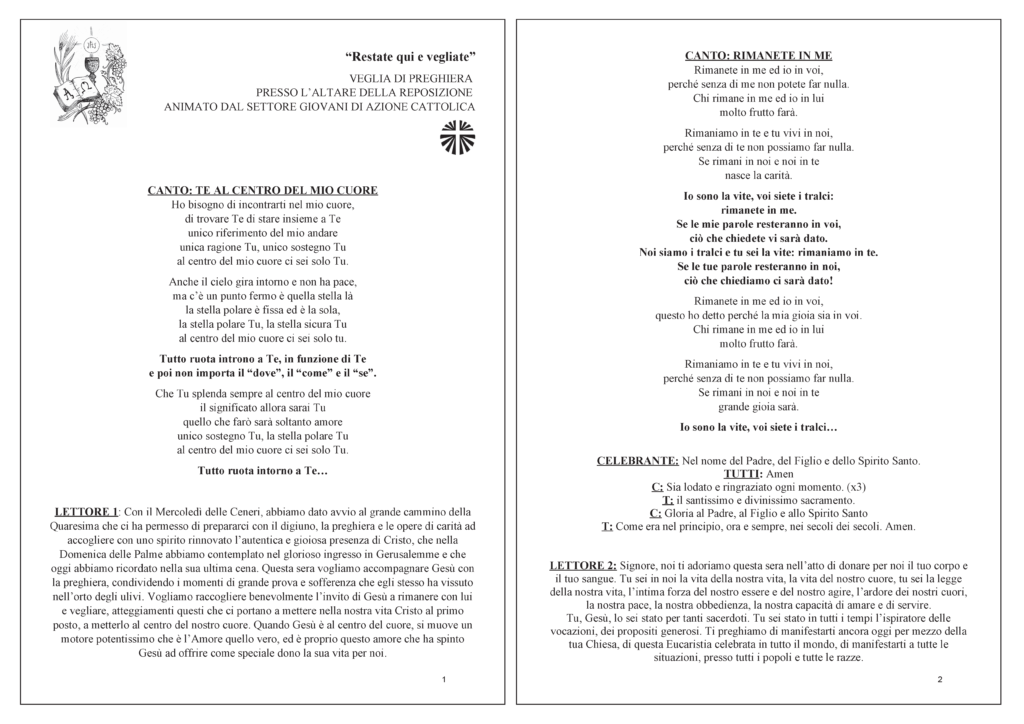 “Restate qui e vegliate”
VEGLIA DI PREGHIERA
PRESSO L’ALTARE DELLA REPOSIZIONE
ANIMATO DAL SETTORE GIOVANI DI AZIONE CATTOLICA

CANTO: TE AL CENTRO DEL MIO CUORE
Ho bisogno di incontrarti nel mio cuore,
di trovare Te di stare insieme a Te
unico riferimento del mio andare
unica ragione Tu, unico sostegno Tu
al centro del mio cuore ci sei solo Tu.

Anche il cielo gira intorno e non ha pace,
ma c’è un punto fermo è quella stella là
la stella polare è fissa ed è la sola,
la stella polare Tu, la stella sicura Tu
al centro del mio cuore ci sei solo tu.

Tutto ruota introno a Te, in funzione di Te
e poi non importa il “dove”, il “come” e il “se”.

Che Tu splenda sempre al centro del mio cuore
il significato allora sarai Tu
quello che farò sarà soltanto amore
unico sostegno Tu, la stella polare Tu
al centro del mio cuore ci sei solo Tu.

Tutto ruota intorno a Te…

LETTORE 1: Con il Mercoledì delle Ceneri, abbiamo dato avvio al grande cammino della Quaresima che ci ha permesso di prepararci con il digiuno, la preghiera e le opere di carità ad accogliere con uno spirito rinnovato l’autentica e gioiosa presenza di Cristo, che nella Domenica delle Palme abbiamo contemplato nel glorioso ingresso in Gerusalemme e che oggi abbiamo ricordato nella sua ultima cena. Questa sera vogliamo accompagnare Gesù con la preghiera, condividendo i momenti di grande prova e sofferenza che egli stesso ha vissuto nell’orto degli ulivi. Vogliamo raccogliere benevolmente l’invito di Gesù a rimanere con lui e vegliare, atteggiamenti questi che ci portano a mettere nella nostra vita Cristo al primo posto, a metterlo al centro del nostro cuore. Quando Gesù è al centro del cuore, si muove un motore potentissimo che è l’Amore quello vero, ed è proprio questo amore che ha spinto Gesù ad offrire come speciale dono la sua vita per noi.

1

CANTO: RIMANETE IN ME
Rimanete in me ed io in voi,
perché senza di me non potete far nulla.
Chi rimane in me ed io in lui
molto frutto farà.

Rimaniamo in te e tu vivi in noi,
perché senza di te non possiamo far nulla.
Se rimani in noi e noi in te
nasce la carità.

Io sono la vite, voi siete i tralci:
rimanete in me.
Se le mie parole resteranno in voi,
ciò che chiedete vi sarà dato.
Noi siamo i tralci e tu sei la vite: rimaniamo in te.
Se le tue parole resteranno in noi,
ciò che chiediamo ci sarà dato!

Rimanete in me ed io in voi,
questo ho detto perché la mia gioia sia in voi.
Chi rimane in me ed io in lui
molto frutto farà.

Rimaniamo in te e tu vivi in noi,
perché senza di te non possiamo far nulla.
Se rimani in noi e noi in te
grande gioia sarà.

Io sono la vite, voi siete i tralci…

CELEBRANTE: Nel nome del Padre, del Figlio e dello Spirito Santo.
TUTTI: Amen
C: Sia lodato e ringraziato ogni momento. (x3)
T: il santissimo e divinissimo sacramento.
C: Gloria al Padre, al Figlio e allo Spirito Santo
T: Come era nel principio, ora e sempre, nei secoli dei secoli. Amen.

LETTORE 2: Signore, noi ti adoriamo questa sera nell’atto di donare per noi il tuo corpo e il tuo sangue. Tu sei in noi la vita della nostra vita, la vita del nostro cuore, tu sei la legge della nostra vita, l’intima forza del nostro essere e del nostro agire, l’ardore dei nostri cuori, la nostra pace, la nostra obbedienza, la nostra capacità di amare e di servire.
Tu, Gesù, lo sei stato per tanti sacerdoti. Tu sei stato in tutti i tempi l’ispiratore delle vocazioni, dei propositi generosi. Ti preghiamo di manifestarti ancora oggi per mezzo della tua Chiesa, di questa Eucaristia celebrata in tutto il mondo, di manifestarti a tutte le situazioni, presso tutti i popoli e tutte le razze.

2